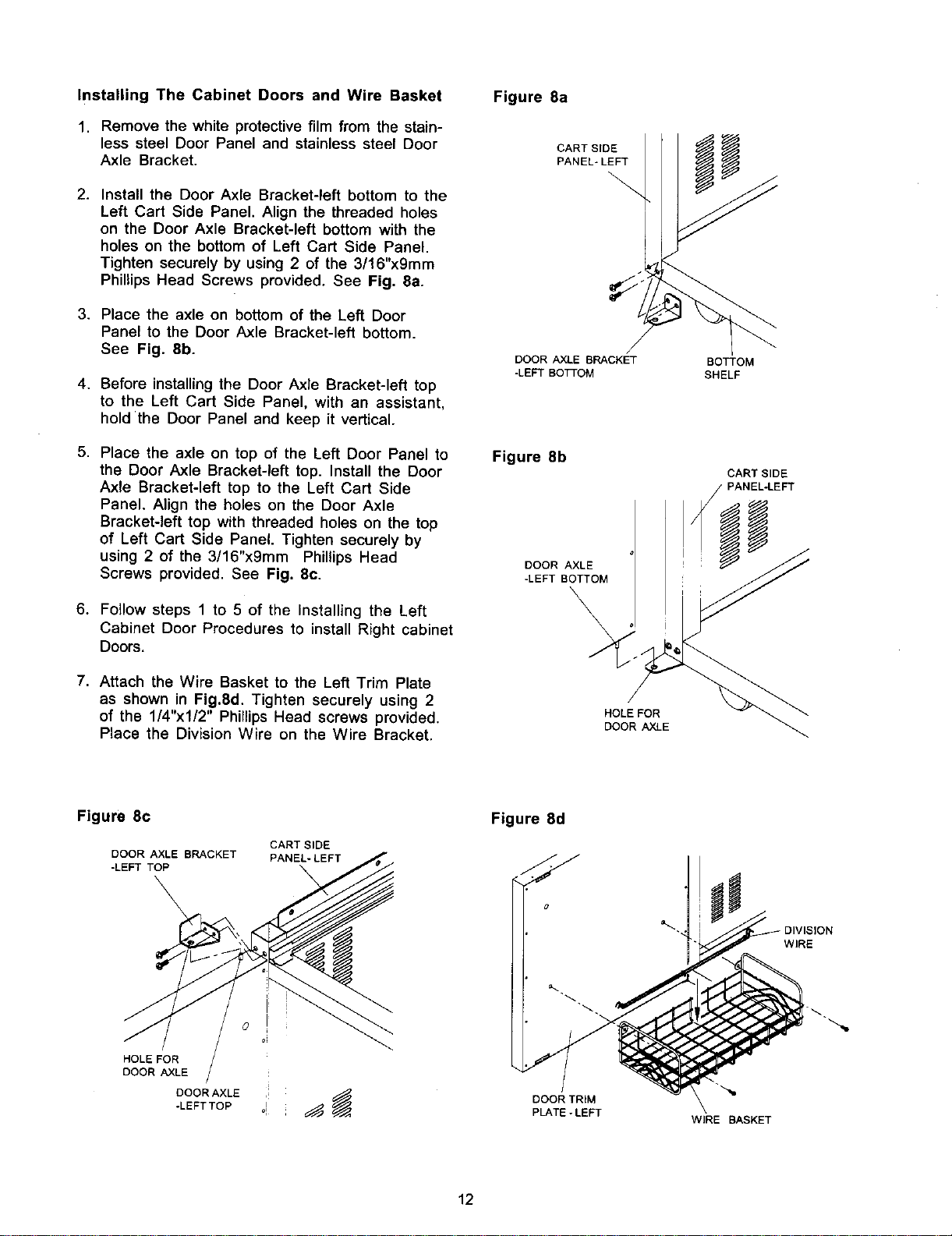 Installing The Cabinet Doors and Wire Basket

1. Remove the white protective film from the stainless steel Door Panel and stainless steel Door Axle Bracket.

2. Install the Door Axle Bracket-left bottom to the Left Cart Side Panel. Align the threaded holes on the Door Axle Bracket-left bottom with the holes on the bottom of Left Cart Side Panel. Tighten securely by using 2 of the 3/16"x9mm Phillips Head Screws provided. See Fig. 8a.

3. Place the axle on bottom of the Left Door Panel to the Door Axle Bracket-left bottom. See Fig. 8b.

4. Before installing the Door Axle Bracket-left top to the Left Cart Side Panel, with an assistant, hold the Door Panel and keep it vertical.

5. Place the axle on top of the Left Door Panel to the Door Axle Bracket-left top. Install the Door Axle Bracket-left top to the Left Cart Side Panel. Align the holes on the Door Axle Bracket-left top with threaded holes on the top of Left Cart Side Panel. Tighten securely by using 2 of the 3/16"x9mm Phillips Head Screws provided. See Fig. 8c.

6. Follow steps 1 to 5 of the Installing the Left Cabinet Door Procedures to install Right cabinet Doors.

7. Attach the Wire Basket to the Left Trim Plate as shown in Fig.8d. Tighten securely using 2 of the 1/4"x1/2" Phillips Head screws provided. Place the Division Wire on the Wire Bracket.

Figure 8a

CART SIDE
PANEL- LEFT

DOOR AXLE BRACKET
-LEFT BOTTOM

BOTTOM
SHELF

Figure 8b

CART SIDE
PANEL-LEFT

DOOR AXLE
-LEFT BOTTOM

HOLE FOR
DOOR AXLE

Figure 8c

DOOR AXLE BRACKET
-LEFT TOP

CART SIDE
PANEL- LEFT

HOLE FOR
DOOR AXLE

DOOR AXLE
-LEFT TOP

Figure 8d

DIVISION
WIRE

DOOR TRIM
PLATE - LEFT

WIRE BASKET

12